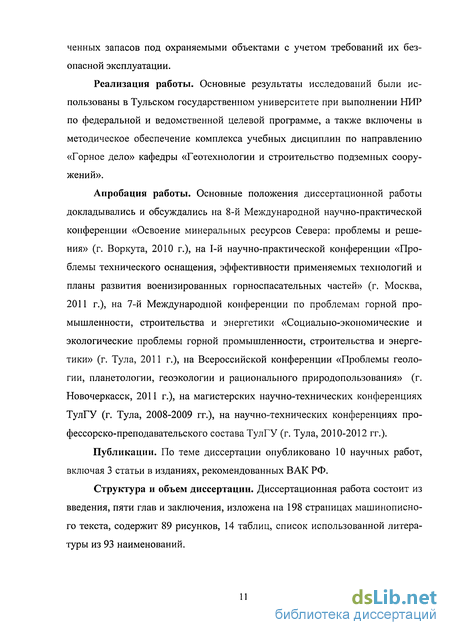 ченных запасов под охраняемыми объектами с учетом требований их безопасной эксплуатации.

**Реализация работы.** Основные результаты исследований были использованы в Тульском государственном университете при выполнении НИР по федеральной и ведомственной целевой программе, а также включены в методическое обеспечение комплекса учебных дисциплин по направлению «Горное дело» кафедры «Геотехнологии и строительство подземных сооружений».

**Апробация работы.** Основные положения диссертационной работы докладывались и обсуждались на 8-й Международной научно-практической конференции «Освоение минеральных ресурсов Севера: проблемы и решения» (г. Воркута, 2010 г.), на I-й научно-практической конференции «Проблемы технического оснащения, эффективности применяемых технологий и планы развития военизированных горноспасательных частей» (г. Москва, 2011 г.), на 7-й Международной конференции по проблемам горной промышленности, строительства и энергетики «Социально-экономические и экологические проблемы горной промышленности, строительства и энергетики» (г. Тула, 2011 г.), на Всероссийской конференции «Проблемы геологии, планетологии, геоэкологии и рационального природопользования» (г. Новочеркасск, 2011 г.), на магистерских научно-технических конференциях ТулГУ (г. Тула, 2008-2009 гг.), на научно-технических конференциях профессорско-преподавательского состава ТулГУ (г. Тула, 2010-2012 гг.).

**Публикации.** По теме диссертации опубликовано 10 научных работ, включая 3 статьи в изданиях, рекомендованных ВАК РФ.

**Структура и объем диссертации.** Диссертационная работа состоит из введения, пяти глав и заключения, изложена на 198 страницах машинописного текста, содержит 89 рисунков, 14 таблиц, список использованной литературы из 93 наименований.

11

dsLib.net
библиотека диссертаций